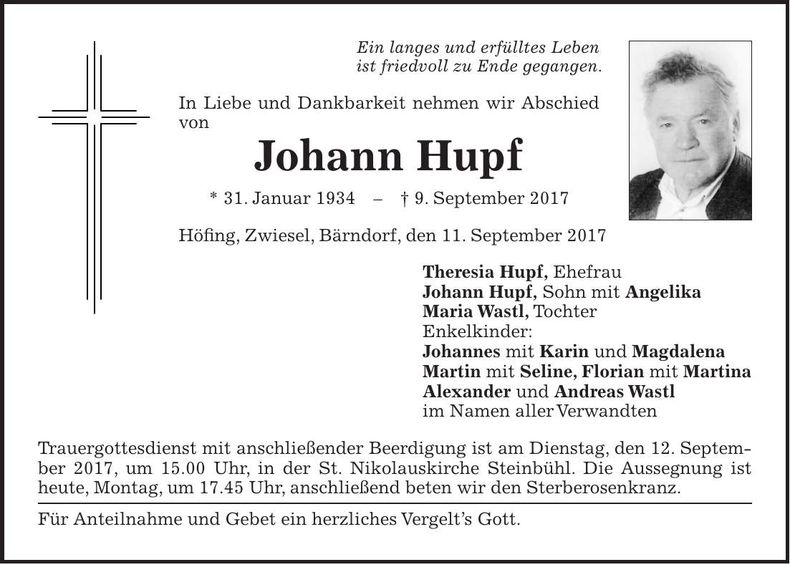 Ein langes und erfülltes Leben
ist friedvoll zu Ende gegangen.

In Liebe und Dankbarkeit nehmen wir Abschied von

Johann Hupf

* 31. Januar 1934 – † 9. September 2017

Höfing, Zwiesel, Bärndorf, den 11. September 2017

Theresia Hupf, Ehefrau
Johann Hupf, Sohn mit Angelika
Maria Wastl, Tochter
Enkelkinder:
Johannes mit Karin und Magdalena
Martin mit Seline, Florian mit Martina
Alexander und Andreas Wastl
im Namen aller Verwandten

Trauergottesdienst mit anschließender Beerdigung ist am Dienstag, den 12. September 2017, um 15.00 Uhr, in der St. Nikolauskirche Steinbühl. Die Aussegnung ist heute, Montag, um 17.45 Uhr, anschließend beten wir den Sterberosenkranz.

Für Anteilnahme und Gebet ein herzliches Vergelt's Gott.